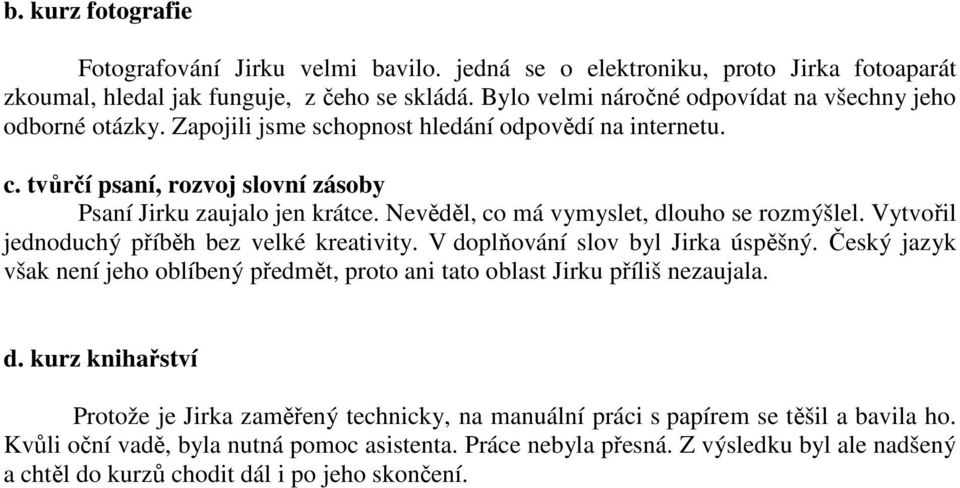 b. kurz fotografie

Fotografování Jirku velmi bavilo. jedná se o elektroniku, proto Jirka fotoaparát zkoumal, hledal jak funguje, z čeho se skládá. Bylo velmi náročné odpovídat na všechny jeho odborné otázky. Zapojili jsme schopnost hledání odpovědí na internetu.

c. tvůrčí psaní, rozvoj slovní zásoby

Psaní Jirku zaujalo jen krátce. Nevěděl, co má vymyslet, dlouho se rozmýšlel. Vytvořil jednoduchý příběh bez velké kreativity. V doplňování slov byl Jirka úspěšný. Český jazyk však není jeho oblíbený předmět, proto ani tato oblast Jirku příliš nezaujala.

d. kurz knihařství

Protože je Jirka zaměřený technicky, na manuální práci s papírem se těšil a bavila ho. Kvůli oční vadě, byla nutná pomoc asistenta. Práce nebyla přesná. Z výsledku byl ale nadšený a chtěl do kurzů chodit dál i po jeho skončení.